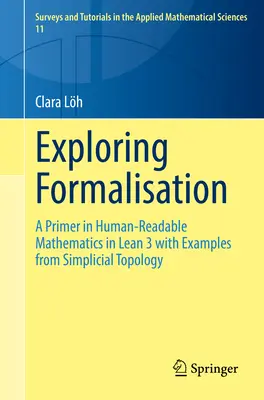 Surveys and Tutorials in the Applied Mathematical Sciences
11

Clara Löh

Exploring Formalisation

A Primer in Human-Readable Mathematics in Lean 3 with Examples from Simplicial Topology

Springer